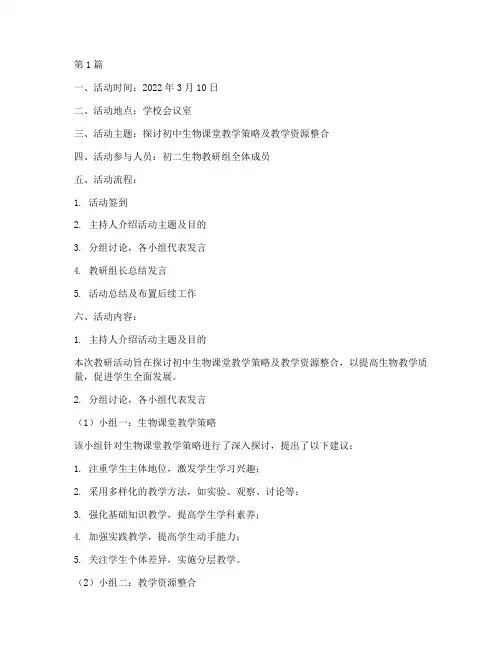 第1篇

一、活动时间：2022年3月10日

二、活动地点：学校会议室

三、活动主题：探讨初中生物课堂教学策略及教学资源整合

四、活动参与人员：初二生物教研组全体成员

五、活动流程：

1. 活动签到

2. 主持人介绍活动主题及目的

3. 分组讨论，各小组代表发言

4. 教研组长总结发言

5. 活动总结及布置后续工作

六、活动内容：

1. 主持人介绍活动主题及目的

本次教研活动旨在探讨初中生物课堂教学策略及教学资源整合，以提高生物教学质量，促进学生全面发展。

2. 分组讨论，各小组代表发言

（1）小组一：生物课堂教学策略

该小组针对生物课堂教学策略进行了深入探讨，提出了以下建议：

1. 注重学生主体地位，激发学生学习兴趣；

2. 采用多样化的教学方法，如实验、观察、讨论等；

3. 强化基础知识教学，提高学生学科素养；

4. 加强实践教学，提高学生动手能力；

5. 关注学生个体差异，实施分层教学。

（2）小组二：教学资源整合